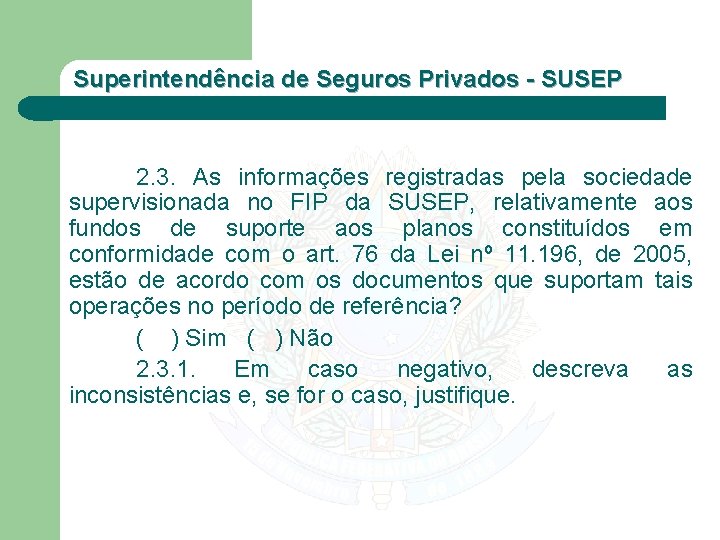 Superintendência de Seguros Privados - SUSEP

2.3. As informações registradas pela sociedade supervisionada no FIP da SUSEP, relativamente aos fundos de suporte aos planos constituídos em conformidade com o art. 76 da Lei nº 11.196, de 2005, estão de acordo com os documentos que suportam tais operações no período de referência?

( ) Sim ( ) Não

2.3.1. Em caso negativo, descreva as inconsistências e, se for o caso, justifique.